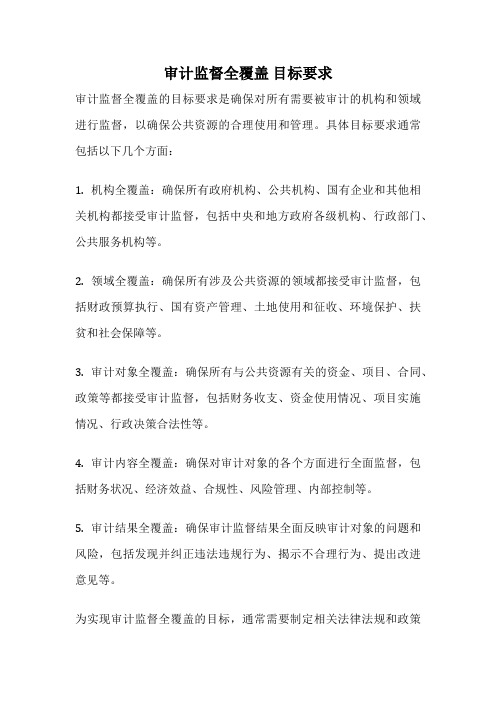 审计监督全覆盖 目标要求

审计监督全覆盖的目标要求是确保对所有需要被审计的机构和领域进行监督，以确保公共资源的合理使用和管理。具体目标要求通常包括以下几个方面：

1. 机构全覆盖：确保所有政府机构、公共机构、国有企业和其他相关机构都接受审计监督，包括中央和地方政府各级机构、行政部门、公共服务机构等。

2. 领域全覆盖：确保所有涉及公共资源的领域都接受审计监督，包括财政预算执行、国有资产管理、土地使用和征收、环境保护、扶贫和社会保障等。

3. 审计对象全覆盖：确保所有与公共资源有关的资金、项目、合同、政策等都接受审计监督，包括财务收支、资金使用情况、项目实施情况、行政决策合法性等。

4. 审计内容全覆盖：确保对审计对象的各个方面进行全面监督，包括财务状况、经济效益、合规性、风险管理、内部控制等。

5. 审计结果全覆盖：确保审计监督结果全面反映审计对象的问题和风险，包括发现并纠正违法违规行为、揭示不合理行为、提出改进意见等。

为实现审计监督全覆盖的目标，通常需要制定相关法律法规和政策